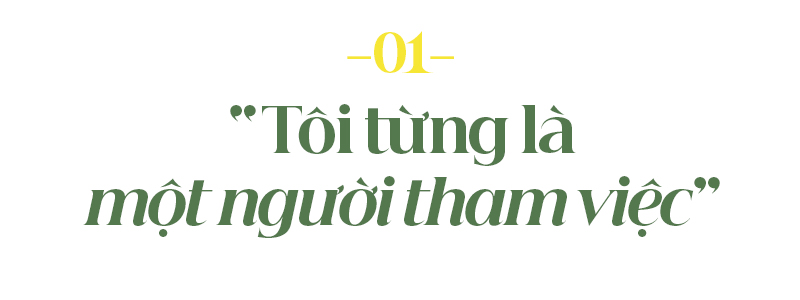 –01–

"Tôi từng là một người tham việc"